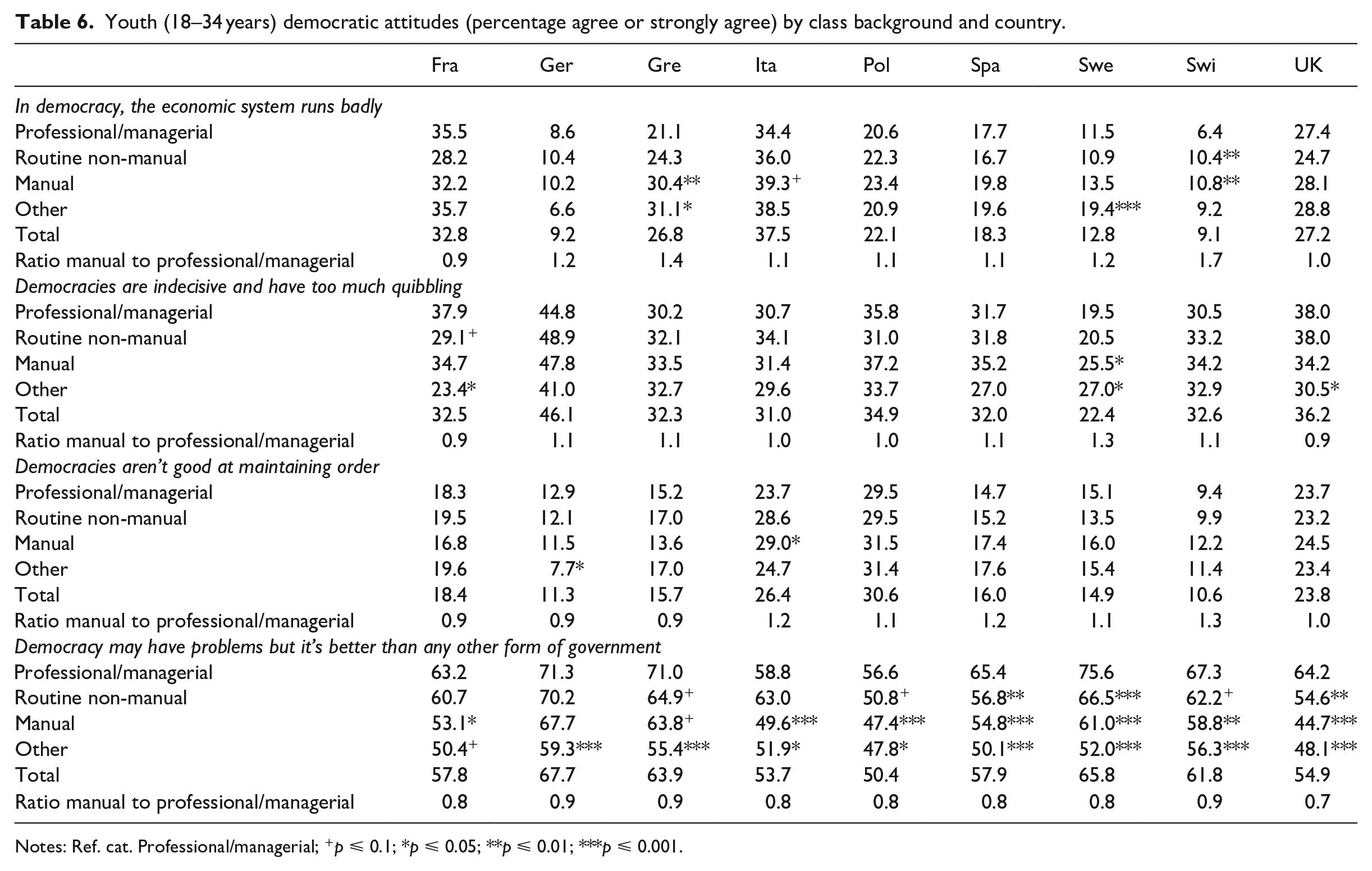 Table 6. Youth (18–34 years) democratic attitudes (percentage agree or strongly agree) by class background and country.

|  | Fra | Ger | Gre | Ita | Pol | Spa | Swe | Swi | UK |
|---|---|---|---|---|---|---|---|---|---|
| In democracy, the economic system runs badly |  |  |  |  |  |  |  |  |  |
| Professional/managerial | 35.5 | 8.6 | 21.1 | 34.4 | 20.6 | 17.7 | 11.5 | 6.4 | 27.4 |
| Routine non-manual | 28.2 | 10.4 | 24.3 | 36.0 | 22.3 | 16.7 | 10.9 | 10.4** | 24.7 |
| Manual | 32.2 | 10.2 | 30.4** | 39.3$^{+}$ | 23.4 | 19.8 | 13.5 | 10.8** | 28.1 |
| Other | 35.7 | 6.6 | 31.1* | 38.5 | 20.9 | 19.6 | 19.4*** | 9.2 | 28.8 |
| Total | 32.8 | 9.2 | 26.8 | 37.5 | 22.1 | 18.3 | 12.8 | 9.1 | 27.2 |
| Ratio manual to professional/managerial | 0.9 | 1.2 | 1.4 | 1.1 | 1.1 | 1.1 | 1.2 | 1.7 | 1.0 |
| Democracies are indecisive and have too much quibbling |  |  |  |  |  |  |  |  |  |
| Professional/managerial | 37.9 | 44.8 | 30.2 | 30.7 | 35.8 | 31.7 | 19.5 | 30.5 | 38.0 |
| Routine non-manual | 29.1$^{+}$ | 48.9 | 32.1 | 34.1 | 31.0 | 31.8 | 20.5 | 33.2 | 38.0 |
| Manual | 34.7 | 47.8 | 33.5 | 31.4 | 37.2 | 35.2 | 25.5* | 34.2 | 34.2 |
| Other | 23.4* | 41.0 | 32.7 | 29.6 | 33.7 | 27.0 | 27.0* | 32.9 | 30.5* |
| Total | 32.5 | 46.1 | 32.3 | 31.0 | 34.9 | 32.0 | 22.4 | 32.6 | 36.2 |
| Ratio manual to professional/managerial | 0.9 | 1.1 | 1.1 | 1.0 | 1.0 | 1.1 | 1.3 | 1.1 | 0.9 |
| Democracies aren't good at maintaining order |  |  |  |  |  |  |  |  |  |
| Professional/managerial | 18.3 | 12.9 | 15.2 | 23.7 | 29.5 | 14.7 | 15.1 | 9.4 | 23.7 |
| Routine non-manual | 19.5 | 12.1 | 17.0 | 28.6 | 29.5 | 15.2 | 13.5 | 9.9 | 23.2 |
| Manual | 16.8 | 11.5 | 13.6 | 29.0* | 31.5 | 17.4 | 16.0 | 12.2 | 24.5 |
| Other | 19.6 | 7.7* | 17.0 | 24.7 | 31.4 | 17.6 | 15.4 | 11.4 | 23.4 |
| Total | 18.4 | 11.3 | 15.7 | 26.4 | 30.6 | 16.0 | 14.9 | 10.6 | 23.8 |
| Ratio manual to professional/managerial | 0.9 | 0.9 | 0.9 | 1.2 | 1.1 | 1.2 | 1.1 | 1.3 | 1.0 |
| Democracy may have problems but it's better than any other form of government |  |  |  |  |  |  |  |  |  |
| Professional/managerial | 63.2 | 71.3 | 71.0 | 58.8 | 56.6 | 65.4 | 75.6 | 67.3 | 64.2 |
| Routine non-manual | 60.7 | 70.2 | 64.9$^{+}$ | 63.0 | 50.8$^{+}$ | 56.8** | 66.5*** | 62.2$^{+}$ | 54.6** |
| Manual | 53.1* | 67.7 | 63.8$^{+}$ | 49.6*** | 47.4*** | 54.8*** | 61.0*** | 58.8** | 44.7*** |
| Other | 50.4$^{+}$ | 59.3*** | 55.4*** | 51.9* | 47.8* | 50.1*** | 52.0*** | 56.3*** | 48.1*** |
| Total | 57.8 | 67.7 | 63.9 | 53.7 | 50.4 | 57.9 | 65.8 | 61.8 | 54.9 |
| Ratio manual to professional/managerial | 0.8 | 0.9 | 0.9 | 0.8 | 0.8 | 0.8 | 0.8 | 0.9 | 0.7 |

Notes: Ref. cat. Professional/managerial; $^{+}p \leqslant 0.1$; $*p \leqslant 0.05$; $**p \leqslant 0.01$; $***p \leqslant 0.001$.